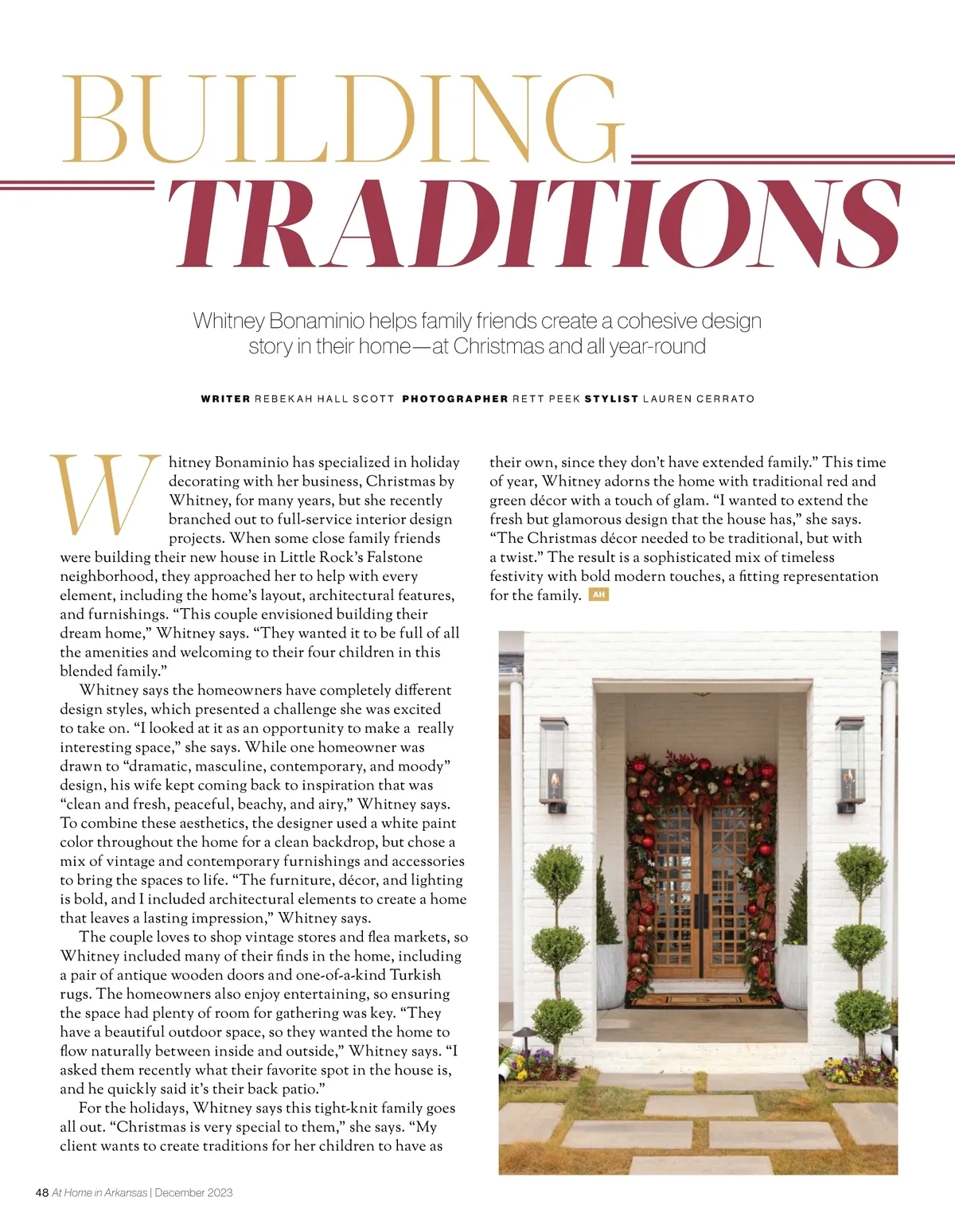 BUILDING
TRADITIONS

Whitney Bonaminio helps family friends create a cohesive design story in their home—at Christmas and all year-round

WRITER REBEKAH HALL SCOTT PHOTOGRAPHER RETT PEEK STYLIST LAUREN CERRATO

Whitney Bonaminio has specialized in holiday decorating with her business, Christmas by Whitney, for many years, but she recently branched out to full-service interior design projects. When some close family friends were building their new house in Little Rock's Falstone neighborhood, they approached her to help with every element, including the home's layout, architectural features, and furnishings. "This couple envisioned building their dream home," Whitney says. "They wanted it to be full of all the amenities and welcoming to their four children in this blended family."

Whitney says the homeowners have completely different design styles, which presented a challenge she was excited to take on. "I looked at it as an opportunity to make a really interesting space," she says. While one homeowner was drawn to "dramatic, masculine, contemporary, and moody" design, his wife kept coming back to inspiration that was "clean and fresh, peaceful, beachy, and airy," Whitney says. To combine these aesthetics, the designer used a white paint color throughout the home for a clean backdrop, but chose a mix of vintage and contemporary furnishings and accessories to bring the spaces to life. "The furniture, décor, and lighting is bold, and I included architectural elements to create a home that leaves a lasting impression," Whitney says.

The couple loves to shop vintage stores and flea markets, so Whitney included many of their finds in the home, including a pair of antique wooden doors and one-of-a-kind Turkish rugs. The homeowners also enjoy entertaining, so ensuring the space had plenty of room for gathering was key. "They have a beautiful outdoor space, so they wanted the home to flow naturally between inside and outside," Whitney says. "I asked them recently what their favorite spot in the house is, and he quickly said it's their back patio."

For the holidays, Whitney says this tight-knit family goes all out. "Christmas is very special to them," she says. "My client wants to create traditions for her children to have as their own, since they don't have extended family." This time of year, Whitney adorns the home with traditional red and green décor with a touch of glam. "I wanted to extend the fresh but glamorous design that the house has," she says. "The Christmas décor needed to be traditional, but with a twist." The result is a sophisticated mix of timeless festivity with bold modern touches, a fitting representation for the family. AH

48 At Home in Arkansas | December 2023